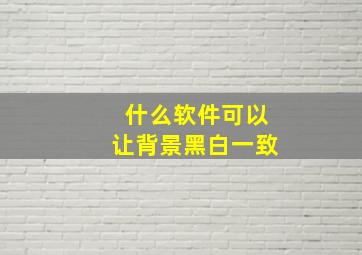 什么软件可以
让背景黑白一致